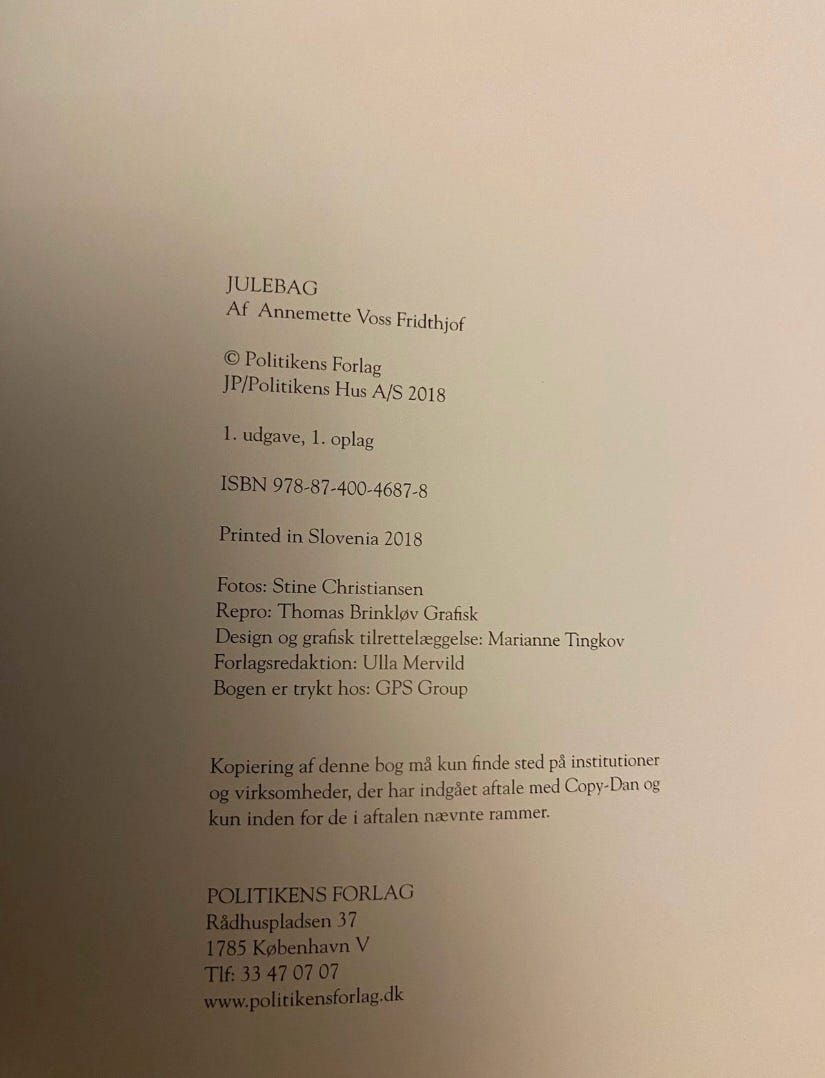 JULEBAG
Af Annemette Voss Fridthjof

© Politikens Forlag
JP/Politikens Hus A/S 2018

1. udgave, 1. oplag

ISBN 978-87-400-4687-8

Printed in Slovenia 2018

Fotos: Stine Christiansen
Repro: Thomas Brinkløv Grafisk
Design og grafisk tilrettelæggelse: Marianne Tingkov
Forlagsredaktion: Ulla Mervild
Bogen er trykt hos: GPS Group

Kopiering af denne bog må kun finde sted på institutioner og virksomheder, der har indgået aftale med Copy-Dan og kun inden for de i aftalen nævnte rammer.

POLITIKENS FORLAG
Rådhuspladsen 37
1785 København V
Tlf: 33 47 07 07
www.politikensforlag.dk